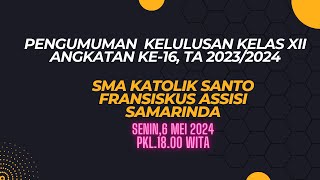 PENGUMUMAN KELULUSAN KELAS XII ANGKATAN KE-16, TA 2023/2024

SMA KATOLIK SANTO FRANSISKUS ASSISI SAMARINDA

SENIN,6 MEI 2024 PKL.18.00 WITA